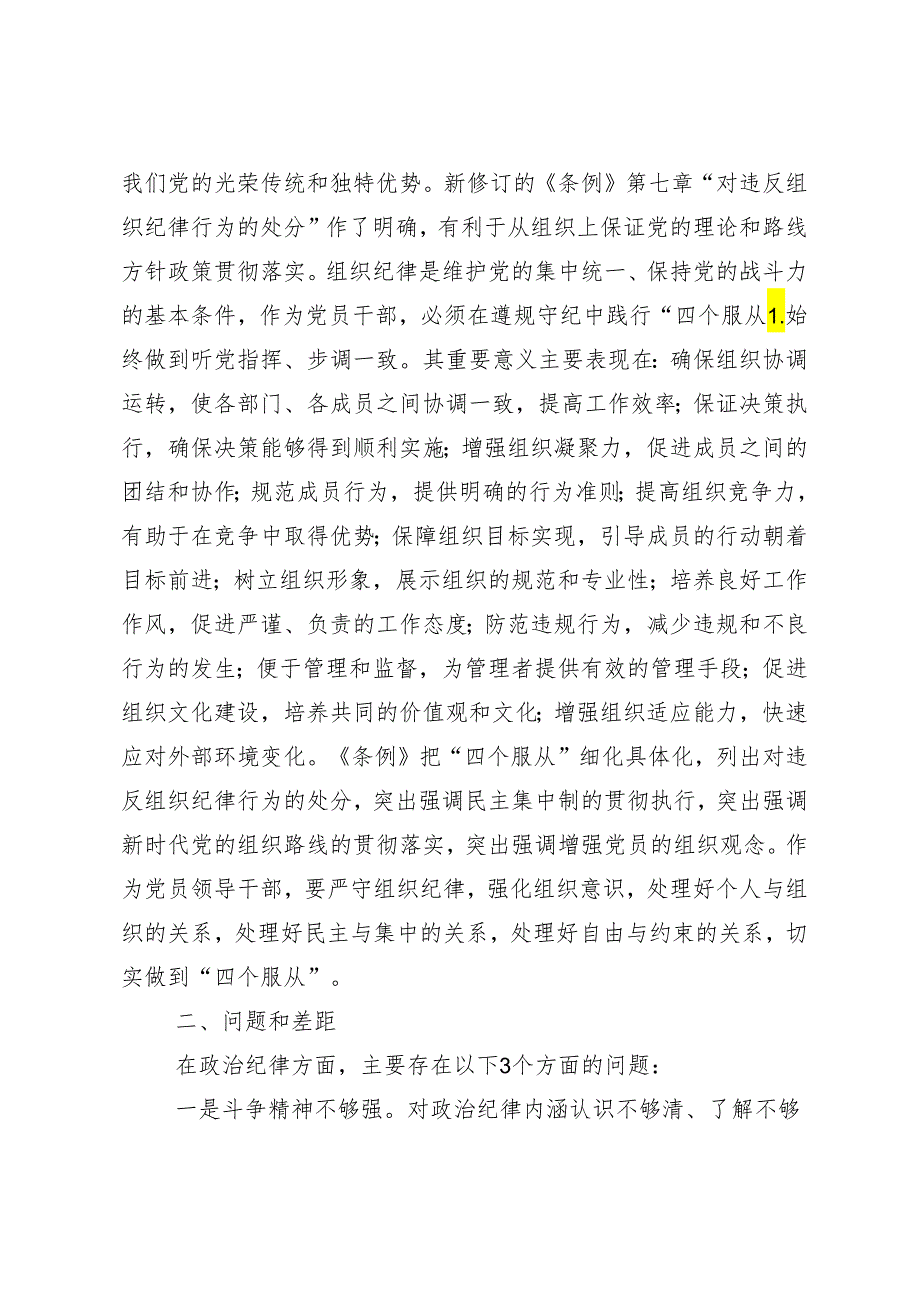 我们党的光荣传统和独特优势。新修订的《条例》第七章“对违反组织纪律行为的处分”作了明确，有利于从组织上保证党的理论和路线方针政策贯彻落实。组织纪律是维护党的集中统一、保持党的战斗力的基本条件，作为党员干部，必须在遵规守纪中践行“四个服从1.始终做到听党指挥、步调一致。其重要意义主要表现在：确保组织协调运转，使各部门、各成员之间协调一致，提高工作效率；保证决策执行，确保决策能够得到顺利实施；增强组织凝聚力，促进成员之间的团结和协作；规范成员行为，提供明确的行为准则；提高组织竞争力，有助于在竞争中取得优势；保障组织目标实现，引导成员的行动朝着目标前进；树立组织形象，展示组织的规范和专业性；培养良好工作作风，促进严谨、负责的工作态度；防范违规行为，减少违规和不良行为的发生；便于管理和监督，为管理者提供有效的管理手段；促进组织文化建设，培养共同的价值观和文化；增强组织适应能力，快速应对外部环境变化。《条例》把“四个服从”细化具体化，列出对违反组织纪律行为的处分，突出强调民主集中制的贯彻执行，突出强调新时代党的组织路线的贯彻落实，突出强调增强党员的组织观念。作为党员领导干部，要严守组织纪律，强化组织意识，处理好个人与组织的关系，处理好民主与集中的关系，处理好自由与约束的关系，切实做到“四个服从”。

二、问题和差距

在政治纪律方面，主要存在以下3个方面的问题：

一是斗争精神不够强。对政治纪律内涵认识不够清、了解不够